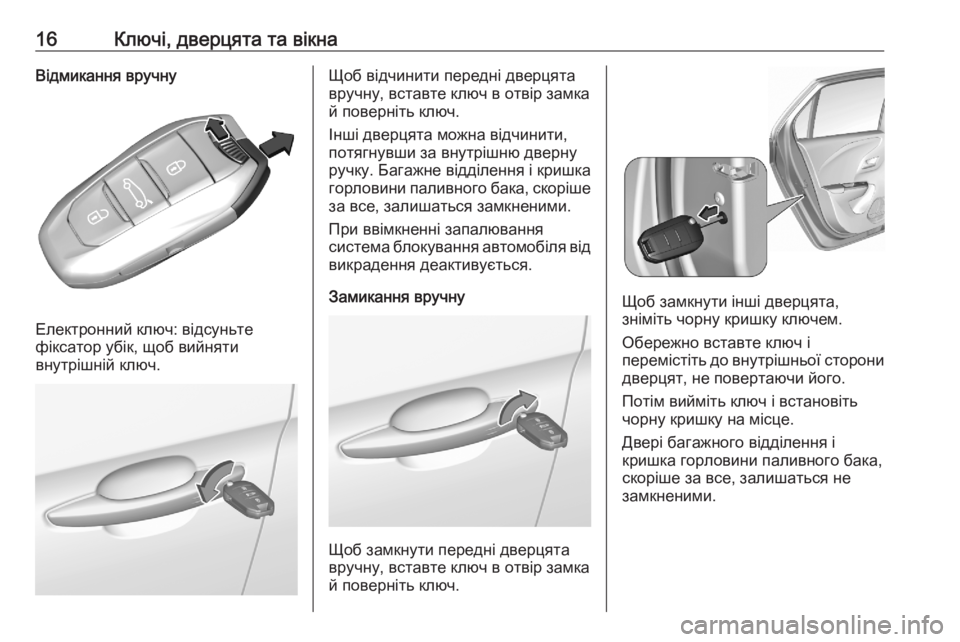 16 Ключі, дверцята та вікна

Відмикання вручну

Електронний ключ: відсуньте фіксатор убік, щоб вийняти внутрішній ключ.

Щоб відчинити передні дверцята вручну, вставте ключ в отвір замка й поверніть ключ.

Інші дверцята можна відчинити, потягнувши за внутрішню дверну ручку. Багажне відділення і кришка горловини паливного бака, скоріше за все, залишаться замкненими.

При ввімкненні запалювання система блокування автомобіля від викрадення деактивується.

Замикання вручну

Щоб замкнути передні дверцята вручну, вставте ключ в отвір замка й поверніть ключ.

Щоб замкнути інші дверцята, зніміть чорну кришку ключем.

Обережно вставте ключ і перемістіть до внутрішньої сторони дверцят, не повертаючи його.

Потім вийміть ключ і встановіть чорну кришку на місце.

Двері багажного відділення і кришка горловини паливного бака, скоріше за все, залишаться не замкненими.

carmanualsonline.info